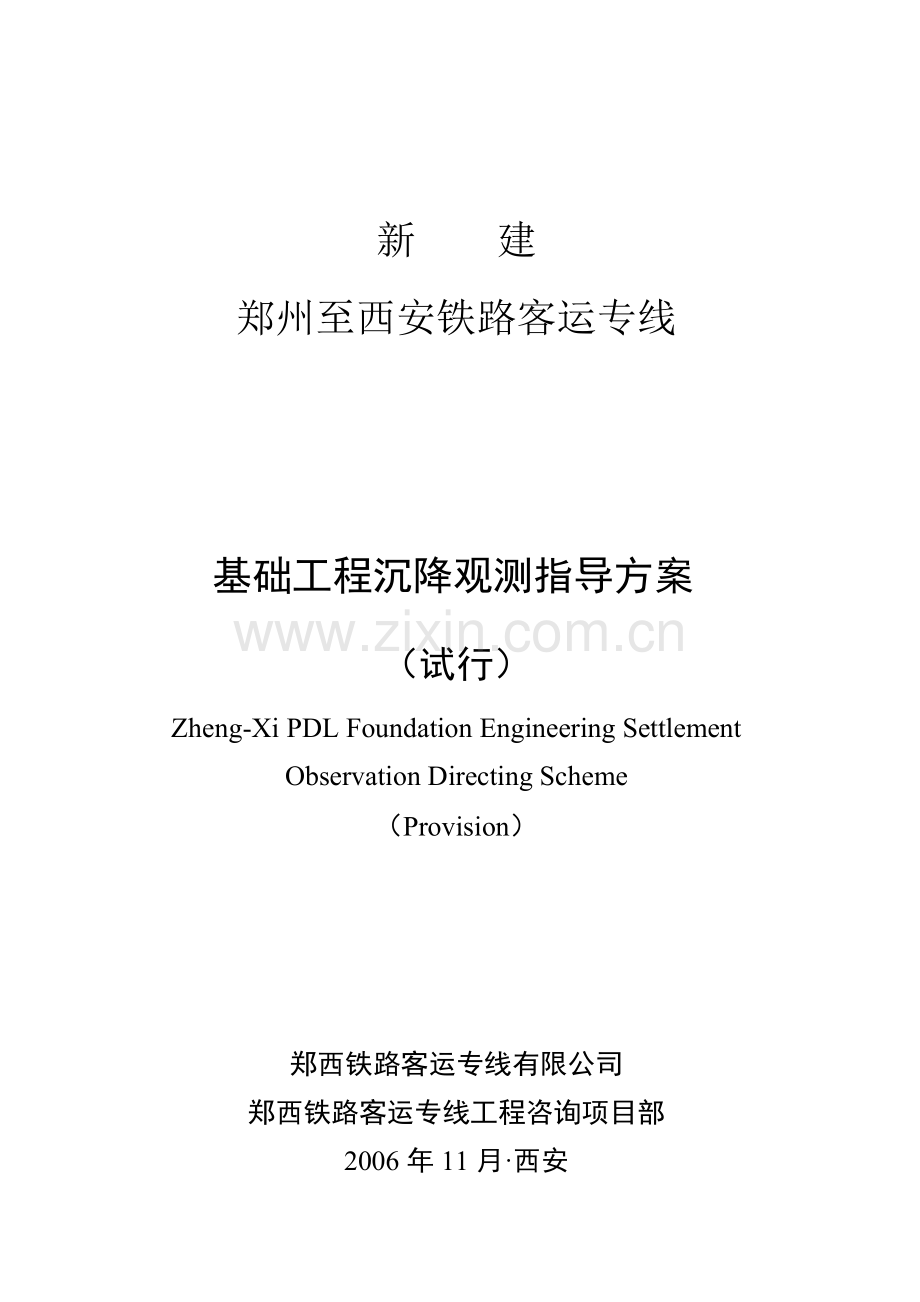 新　　建

郑州至西安铁路客运专线

基础工程沉降观测指导方案

www.zixin.com.cn

（试行）

Zheng-Xi PDL Foundation Engineering Settlement Observation Directing Scheme

（Provision）

郑西铁路客运专线有限公司

郑西铁路客运专线工程咨询项目部

2006 年 11 月·西安